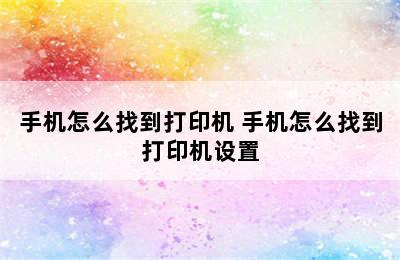 手机怎么找到打印机 手机怎么找到打印机设置